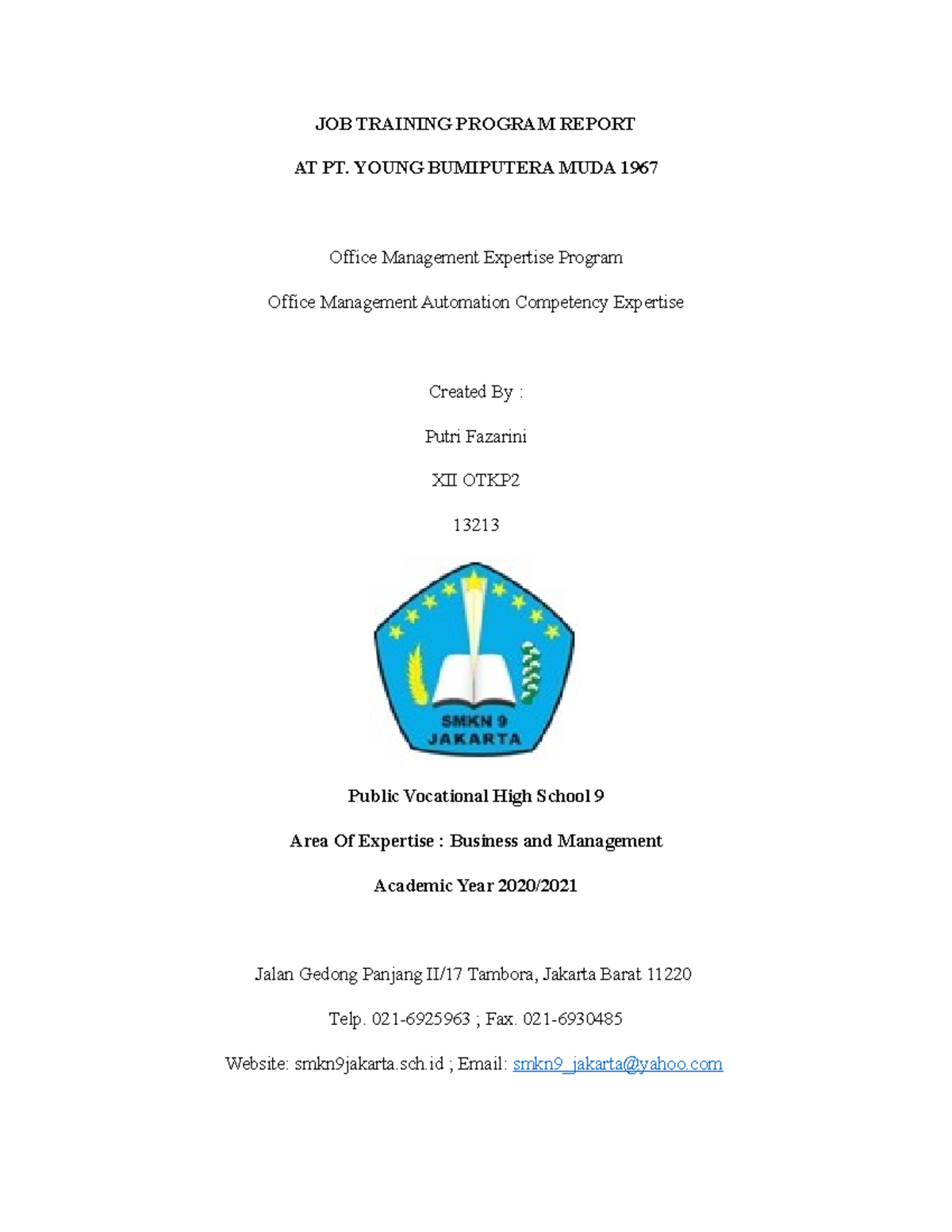 JOB TRAINING PROGRAM REPORT

AT PT. YOUNG BUMIPUTERA MUDA 1967

Office Management Expertise Program

Office Management Automation Competency Expertise

Created By :

Putri Fazarini

XII OTKP2

13213

SMKN 9 JAKARTA

Public Vocational High School 9

Area Of Expertise : Business and Management

Academic Year 2020/2021

Jalan Gedong Panjang II/17 Tambora, Jakarta Barat 11220

Telp. 021-6925963 ; Fax. 021-6930485

Website: smkn9jakarta.sch.id ; Email: smkn9_jakarta@yahoo.com